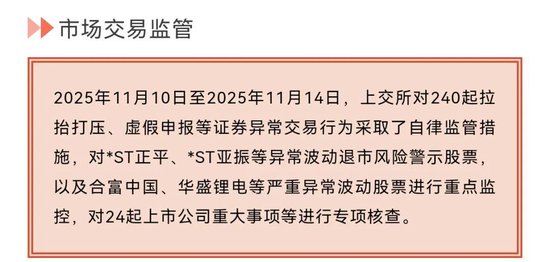 市场交易监管

2025年11月10日至2025年11月14日，上交所对240起拉抬打压、虚假申报等证券异常交易行为采取了自律监管措施，对*ST正平、*ST亚振等异常波动退市风险警示股票，以及合富中国、华盛锂电等严重异常波动股票进行重点监控，对24起上市公司重大事项等进行专项核查。